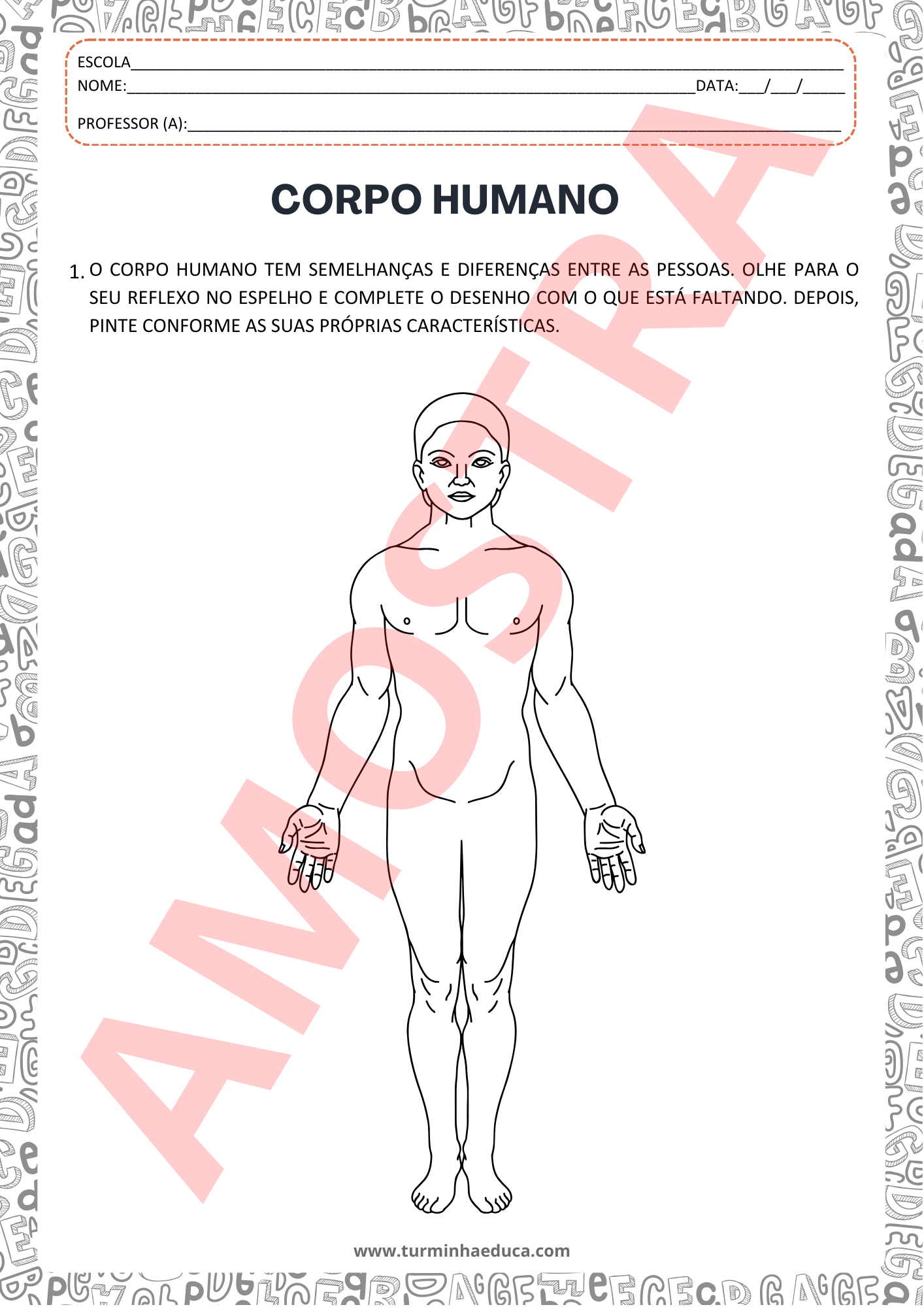 ESCOLA____
NOME:____DATA:____/____/____
PROFESSOR (A):____

CORPO HUMANO

1. O CORPO HUMANO TEM SEMELHANÇAS E DIFERENÇAS ENTRE AS PESSOAS. OLHE PARA O SEU REFLEXO NO ESPELHO E COMPLETE O DESENHO COM O QUE ESTÁ FALTANDO. DEPOIS, PINTE CONFORME AS SUAS PRÓPRIAS CARACTERÍSTICAS.

www.turminhaeduca.com

AMOSTRA